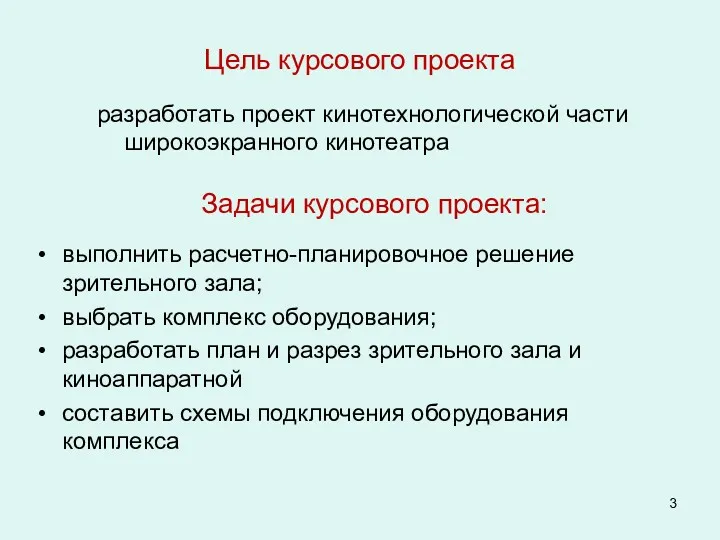 Цель курсового проекта

разработать проект кинотехнологической части широкоэкранного кинотеатра

Задачи курсового проекта:

• выполнить расчетно-планировочное решение зрительного зала;
• выбрать комплекс оборудования;
• разработать план и разрез зрительного зала и киноаппаратной
• составить схемы подключения оборудования комплекса

3